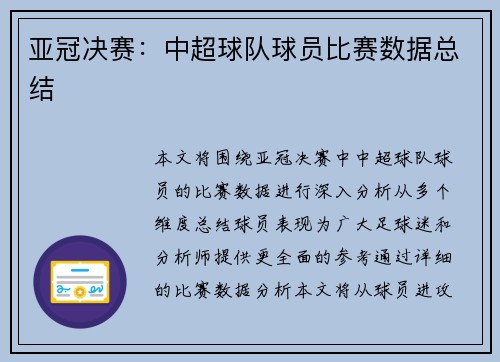 亚冠决赛：中超球队球员比赛数据总结

本文将围绕亚冠决赛中中超球队球员的比赛数据进行深入分析从多个维度总结球员表现为广大足球迷和分析师提供更全面的参考通过详细的比赛数据分析本文将从球员进攻